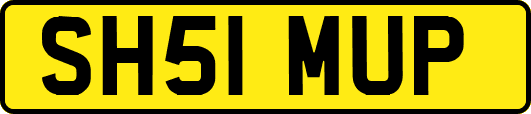 SH51 MUP